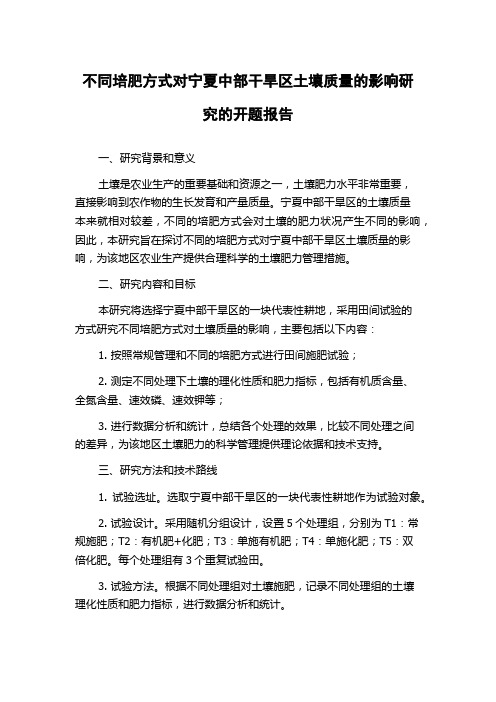 不同培肥方式对宁夏中部干旱区土壤质量的影响研究的开题报告

一、研究背景和意义

土壤是农业生产的重要基础和资源之一，土壤肥力水平非常重要，直接影响到农作物的生长发育和产量质量。宁夏中部干旱区的土壤质量本来就相对较差，不同的培肥方式会对土壤的肥力状况产生不同的影响，因此，本研究旨在探讨不同的培肥方式对宁夏中部干旱区土壤质量的影响，为该地区农业生产提供合理科学的土壤肥力管理措施。

二、研究内容和目标

本研究将选择宁夏中部干旱区的一块代表性耕地，采用田间试验的方式研究不同培肥方式对土壤质量的影响，主要包括以下内容：

1. 按照常规管理和不同的培肥方式进行田间施肥试验；

2. 测定不同处理下土壤的理化性质和肥力指标，包括有机质含量、全氮含量、速效磷、速效钾等；

3. 进行数据分析和统计，总结各个处理的效果，比较不同处理之间的差异，为该地区土壤肥力的科学管理提供理论依据和技术支持。

三、研究方法和技术路线

1. 试验选址。选取宁夏中部干旱区的一块代表性耕地作为试验对象。

2. 试验设计。采用随机分组设计，设置 5 个处理组，分别为 T1：常规施肥；T2：有机肥+化肥；T3：单施有机肥；T4：单施化肥；T5：双倍化肥。每个处理组有 3 个重复试验田。

3. 试验方法。根据不同处理组对土壤施肥，记录不同处理组的土壤理化性质和肥力指标，进行数据分析和统计。